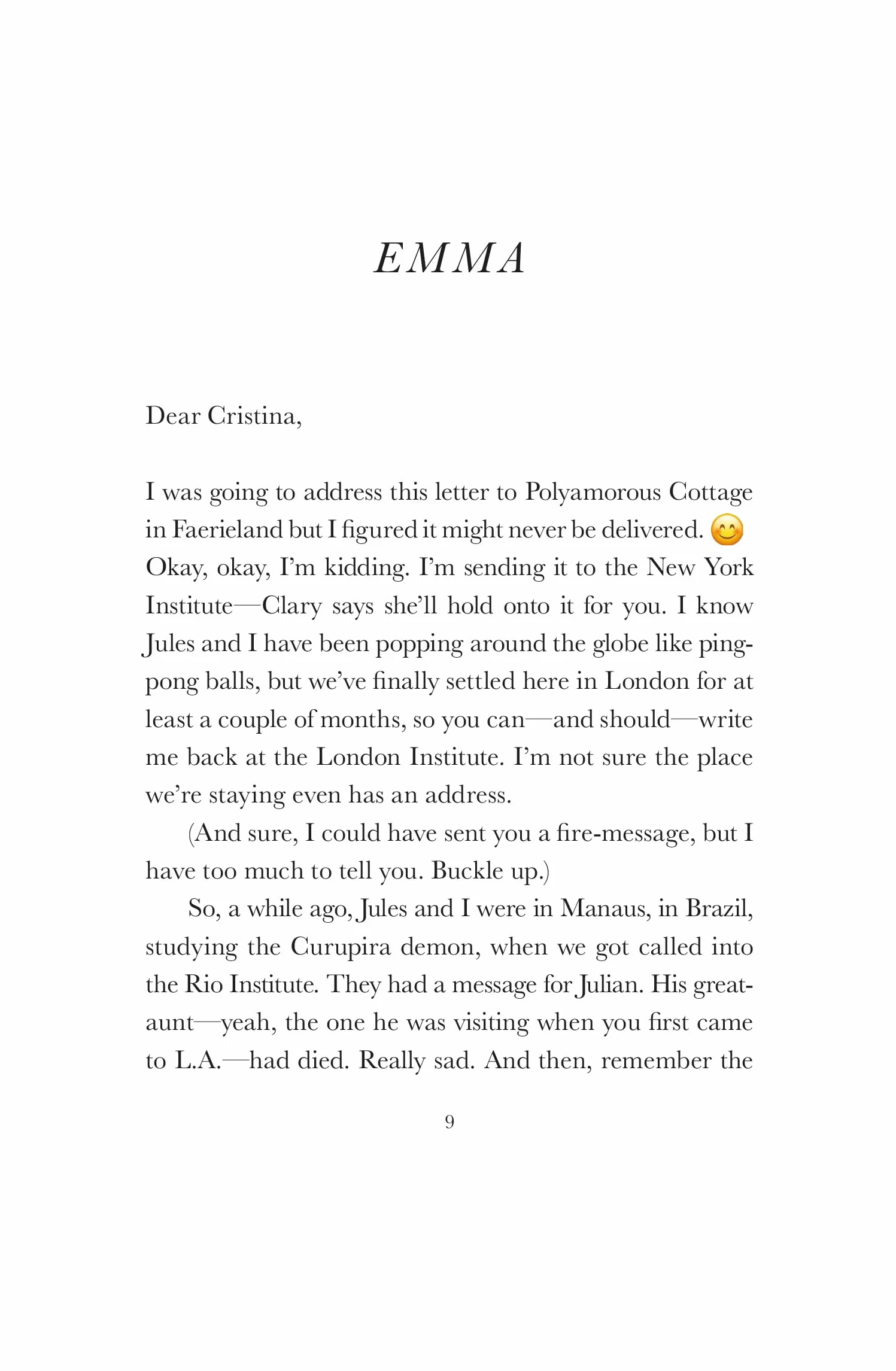 EMMA

Dear Cristina,

I was going to address this letter to Polyamorous Cottage in Faerieland but I figured it might never be delivered. 😊 Okay, okay, I'm kidding. I'm sending it to the New York Institute—Clary says she'll hold onto it for you. I know Jules and I have been popping around the globe like ping-pong balls, but we've finally settled here in London for at least a couple of months, so you can—and should—write me back at the London Institute. I'm not sure the place we're staying even has an address.

(And sure, I could have sent you a fire-message, but I have too much to tell you. Buckle up.)

So, a while ago, Jules and I were in Manaus, in Brazil, studying the Curupira demon, when we got called into the Rio Institute. They had a message for Julian. His great-aunt—yeah, the one he was visiting when you first came to L.A.—had died. Really sad. And then, remember the

9